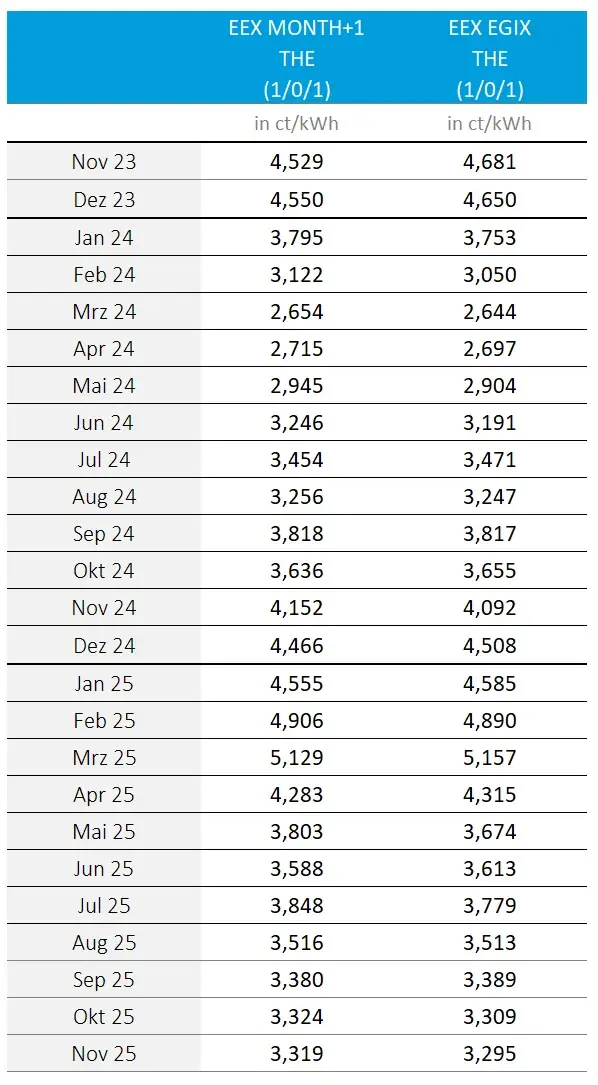 |  | EEX MONTH+1 THE (1/0/1) | EEX EGIX THE (1/0/1) |
|---|---|---|
|  | in ct/kWh | in ct/kWh |
| Nov 23 | 4,529 | 4,681 |
| Dez 23 | 4,550 | 4,650 |
| Jan 24 | 3,795 | 3,753 |
| Feb 24 | 3,122 | 3,050 |
| Mrz 24 | 2,654 | 2,644 |
| Apr 24 | 2,715 | 2,697 |
| Mai 24 | 2,945 | 2,904 |
| Jun 24 | 3,246 | 3,191 |
| Jul 24 | 3,454 | 3,471 |
| Aug 24 | 3,256 | 3,247 |
| Sep 24 | 3,818 | 3,817 |
| Okt 24 | 3,636 | 3,655 |
| Nov 24 | 4,152 | 4,092 |
| Dez 24 | 4,466 | 4,508 |
| Jan 25 | 4,555 | 4,585 |
| Feb 25 | 4,906 | 4,890 |
| Mrz 25 | 5,129 | 5,157 |
| Apr 25 | 4,283 | 4,315 |
| Mai 25 | 3,803 | 3,674 |
| Jun 25 | 3,588 | 3,613 |
| Jul 25 | 3,848 | 3,779 |
| Aug 25 | 3,516 | 3,513 |
| Sep 25 | 3,380 | 3,389 |
| Okt 25 | 3,324 | 3,309 |
| Nov 25 | 3,319 | 3,295 |